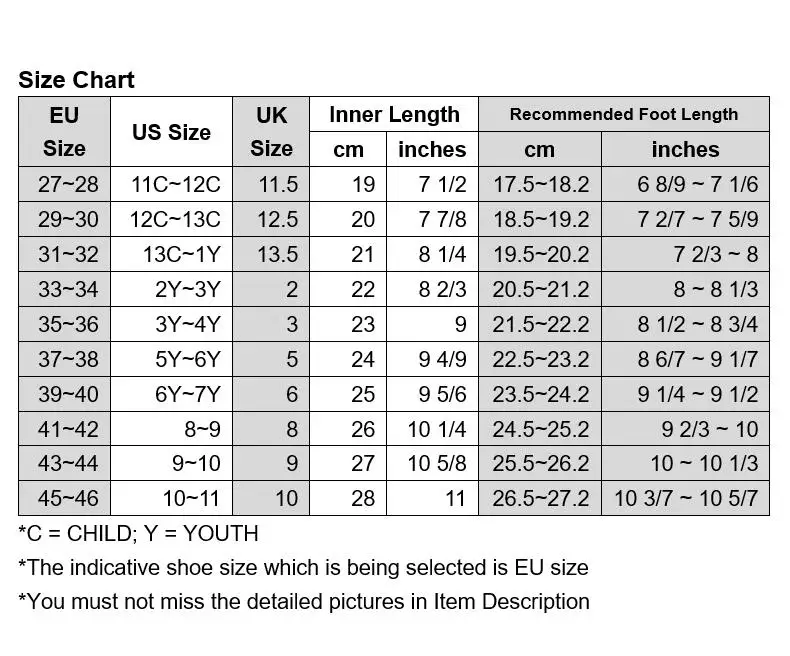 Size Chart

| EU Size | US Size | UK Size | Inner Length cm | Inner Length inches | Recommended Foot Length cm | Recommended Foot Length inches |
|---|---|---|---|---|---|---|
| 27~28 | 11C~12C | 11.5 | 19 | 7 1/2 | 17.5~18.2 | 6 8/9 ~ 7 1/6 |
| 29~30 | 12C~13C | 12.5 | 20 | 7 7/8 | 18.5~19.2 | 7 2/7 ~ 7 5/9 |
| 31~32 | 13C~1Y | 13.5 | 21 | 8 1/4 | 19.5~20.2 | 7 2/3 ~ 8 |
| 33~34 | 2Y~3Y | 2 | 22 | 8 2/3 | 20.5~21.2 | 8 ~ 8 1/3 |
| 35~36 | 3Y~4Y | 3 | 23 | 9 | 21.5~22.2 | 8 1/2 ~ 8 3/4 |
| 37~38 | 5Y~6Y | 5 | 24 | 9 4/9 | 22.5~23.2 | 8 6/7 ~ 9 1/7 |
| 39~40 | 6Y~7Y | 6 | 25 | 9 5/6 | 23.5~24.2 | 9 1/4 ~ 9 1/2 |
| 41~42 | 8~9 | 8 | 26 | 10 1/4 | 24.5~25.2 | 9 2/3 ~ 10 |
| 43~44 | 9~10 | 9 | 27 | 10 5/8 | 25.5~26.2 | 10 ~ 10 1/3 |
| 45~46 | 10~11 | 10 | 28 | 11 | 26.5~27.2 | 10 3/7 ~ 10 5/7 |

*C = CHILD; Y = YOUTH

*The indicative shoe size which is being selected is EU size

*You must not miss the detailed pictures in Item Description